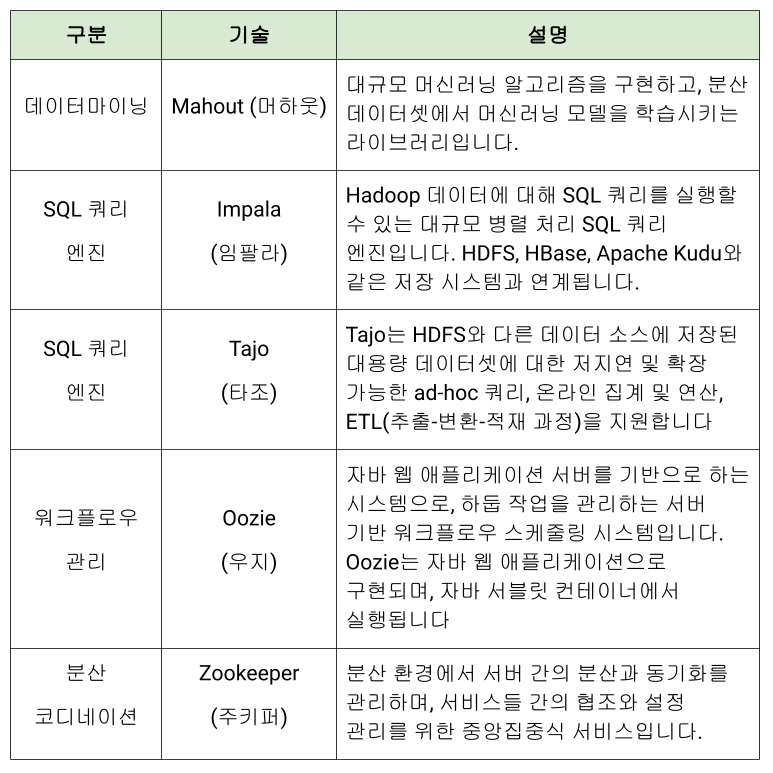 | 구분 | 기술 | 설명 |
|---|---|---|
| 데이터마이닝 | Mahout (머하웃) | 대규모 머신러닝 알고리즘을 구현하고, 분산 데이터셋에서 머신러닝 모델을 학습시키는 라이브러리입니다. |
| SQL 쿼리 엔진 | Impala (임팔라) | Hadoop 데이터에 대해 SQL 쿼리를 실행할 수 있는 대규모 병렬 처리 SQL 쿼리 엔진입니다. HDFS, HBase, Apache Kudu와 같은 저장 시스템과 연계됩니다. |
| SQL 쿼리 엔진 | Tajo (타조) | Tajo는 HDFS와 다른 데이터 소스에 저장된 대용량 데이터셋에 대한 저지연 및 확장 가능한 ad-hoc 쿼리, 온라인 집계 및 연산, ETL(추출-변환-적재 과정)을 지원합니다 |
| 워크플로우 관리 | Oozie (우지) | 자바 웹 애플리케이션 서버를 기반으로 하는 시스템으로, 하둡 작업을 관리하는 서버 기반 워크플로우 스케줄링 시스템입니다. Oozie는 자바 웹 애플리케이션으로 구현되며, 자바 서블릿 컨테이너에서 실행됩니다 |
| 분산 코디네이션 | Zookeeper (주키퍼) | 분산 환경에서 서버 간의 분산과 동기화를 관리하며, 서비스들 간의 협조와 설정 관리를 위한 중앙집중식 서비스입니다. |